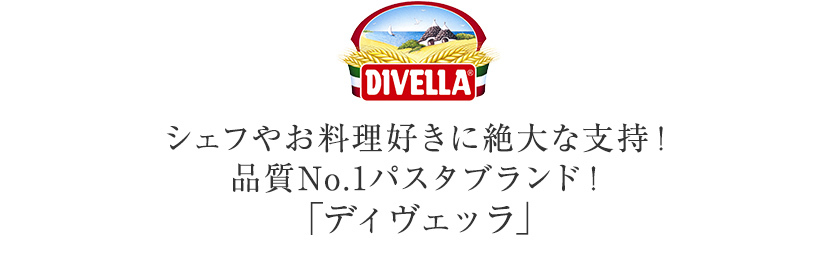 DIVELLA®

シェフやお料理好きに絶大な支持！
品質No.1パスタブランド！
「ディヴェッラ」